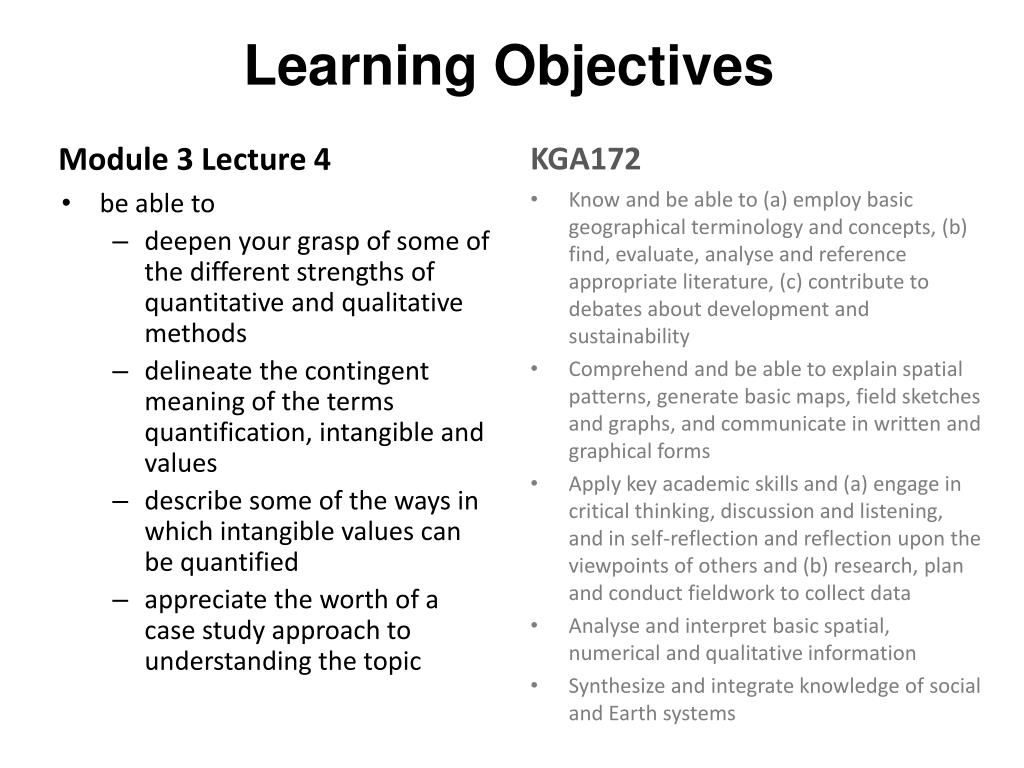 Learning Objectives

Module 3 Lecture 4

• be able to
– deepen your grasp of some of the different strengths of quantitative and qualitative methods
– delineate the contingent meaning of the terms quantification, intangible and values
– describe some of the ways in which intangible values can be quantified
– appreciate the worth of a case study approach to understanding the topic

KGA172

• Know and be able to (a) employ basic geographical terminology and concepts, (b) find, evaluate, analyse and reference appropriate literature, (c) contribute to debates about development and sustainability
• Comprehend and be able to explain spatial patterns, generate basic maps, field sketches and graphs, and communicate in written and graphical forms
• Apply key academic skills and (a) engage in critical thinking, discussion and listening, and in self-reflection and reflection upon the viewpoints of others and (b) research, plan and conduct fieldwork to collect data
• Analyse and interpret basic spatial, numerical and qualitative information
• Synthesize and integrate knowledge of social and Earth systems